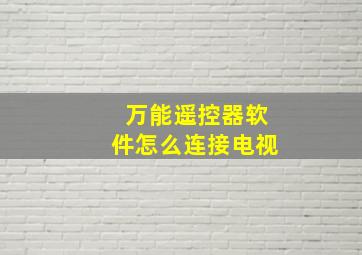 万能遥控器软件怎么连接电视